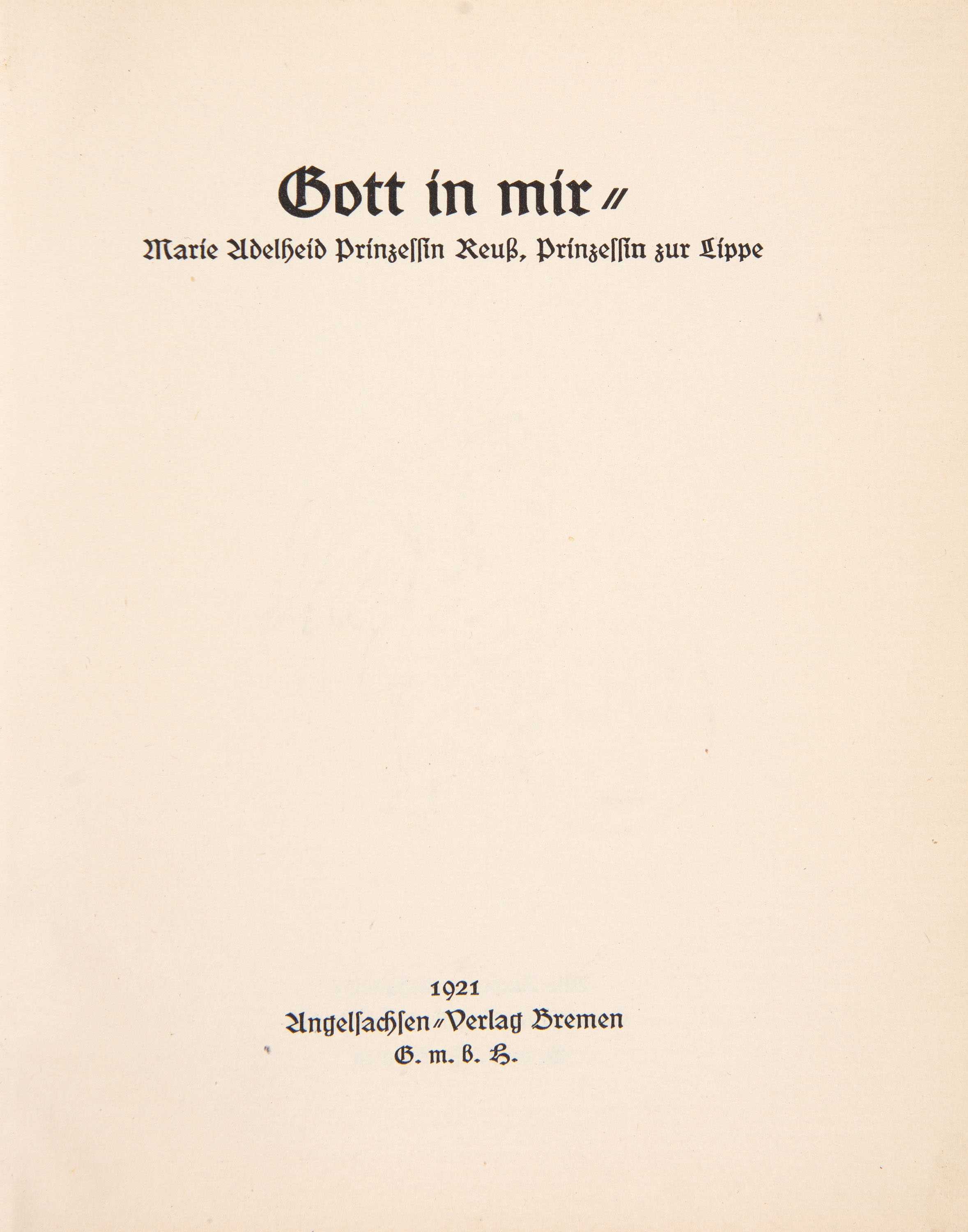 Gott in mir //

Marie Adelheid Prinzeſſin Reuß, Prinzeſſin zur Lippe

1921

Angelſachſen // Verlag Bremen

G. m. b. H.